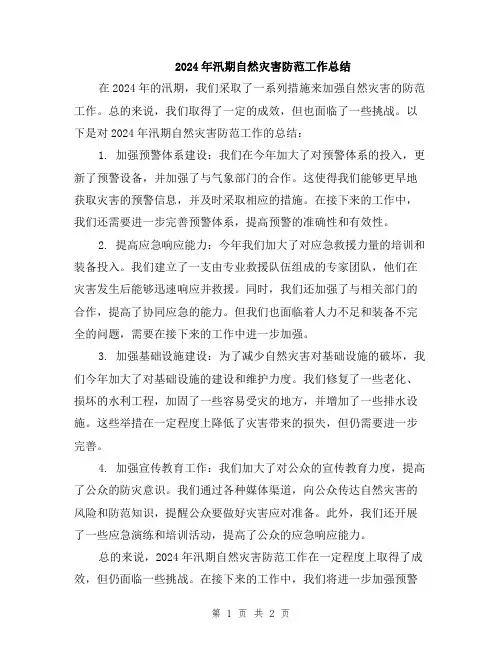 2024年汛期自然灾害防范工作总结

在2024年的汛期，我们采取了一系列措施来加强自然灾害的防范工作。总的来说，我们取得了一定的成效，但也面临了一些挑战。以下是对2024年汛期自然灾害防范工作的总结：

1. 加强预警体系建设：我们在今年加大了对预警体系的投入，更新了预警设备，并加强了与气象部门的合作。这使得我们能够更早地获取灾害的预警信息，并及时采取相应的措施。在接下来的工作中，我们还需要进一步完善预警体系，提高预警的准确性和有效性。

2. 提高应急响应能力：今年我们加大了对应急救援力量的培训和装备投入。我们建立了一支由专业救援队伍组成的专家团队，他们在灾害发生后能够迅速响应并救援。同时，我们还加强了与相关部门的合作，提高了协同应急的能力。但我们也面临着人力不足和装备不完全的问题，需要在接下来的工作中进一步加强。

3. 加强基础设施建设：为了减少自然灾害对基础设施的破坏，我们今年加大了对基础设施的建设和维护力度。我们修复了一些老化、损坏的水利工程，加固了一些容易受灾的地方，并增加了一些排水设施。这些举措在一定程度上降低了灾害带来的损失，但仍需要进一步完善。

4. 加强宣传教育工作：我们加大了对公众的宣传教育力度，提高了公众的防灾意识。我们通过各种媒体渠道，向公众传达自然灾害的风险和防范知识，提醒公众要做好灾害应对准备。此外，我们还开展了一些应急演练和培训活动，提高了公众的应急响应能力。

总的来说，2024年汛期自然灾害防范工作在一定程度上取得了成效，但仍面临一些挑战。在接下来的工作中，我们将进一步加强预警

第 1 页 共 2 页